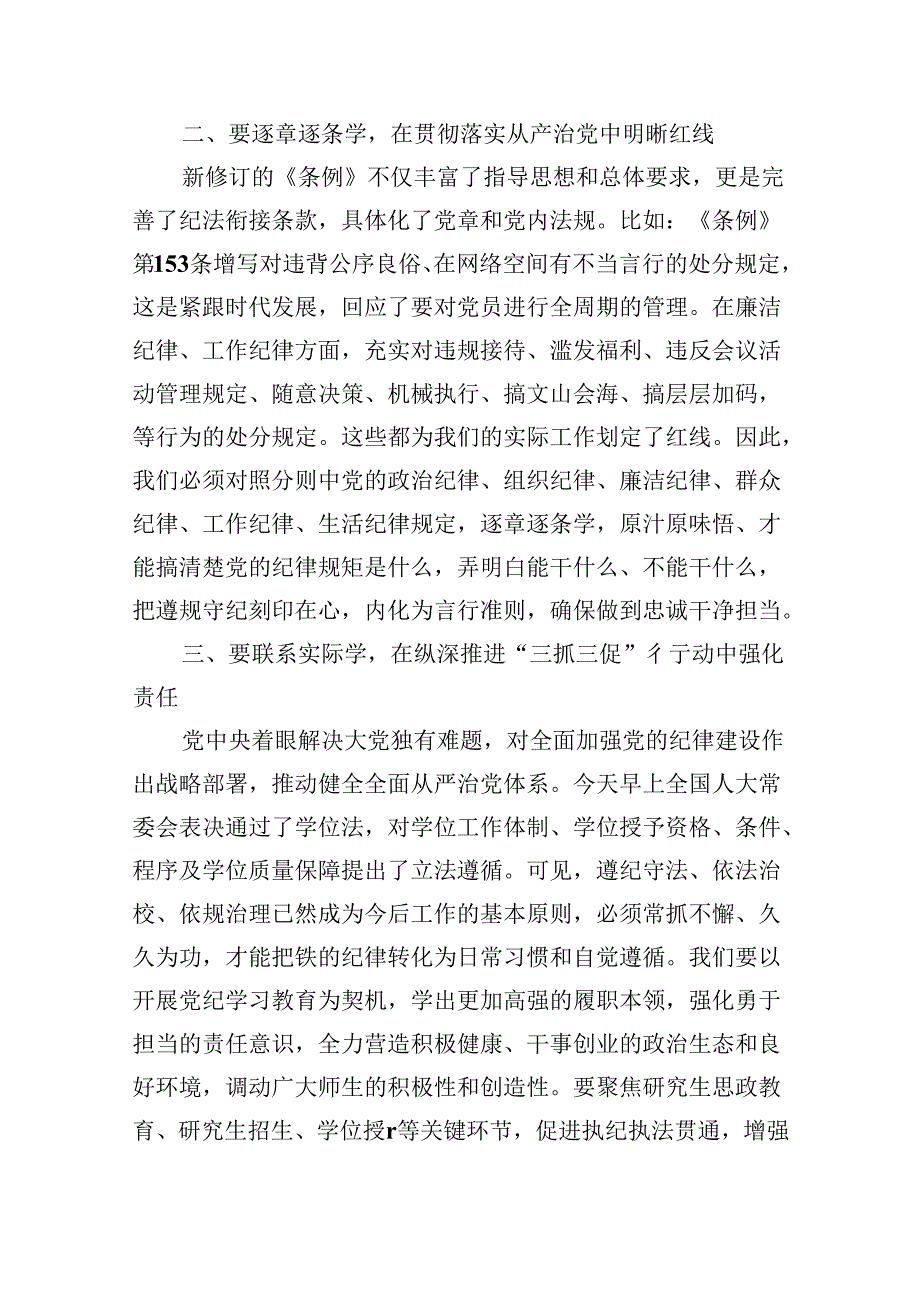 二、要逐章逐条学，在贯彻落实从产治党中明晰红线

新修订的《条例》不仅丰富了指导思想和总体要求，更是完善了纪法衔接条款，具体化了党章和党内法规。比如：《条例》第153条增写对违背公序良俗、在网络空间有不当言行的处分规定，这是紧跟时代发展，回应了要对党员进行全周期的管理。在廉洁纪律、工作纪律方面，充实对违规接待、滥发福利、违反会议活动管理规定、随意决策、机械执行、搞文山会海、搞层层加码，等行为的处分规定。这些都为我们的实际工作划定了红线。因此，我们必须对照分则中党的政治纪律、组织纪律、廉洁纪律、群众纪律、工作纪律、生活纪律规定，逐章逐条学，原汁原味悟、才能搞清楚党的纪律规矩是什么，弄明白能干什么、不能干什么，把遵规守纪刻印在心，内化为言行准则，确保做到忠诚干净担当。

三、要联系实际学，在纵深推进“三抓三促”彳亍动中强化责任

党中央着眼解决大党独有难题，对全面加强党的纪律建设作出战略部署，推动健全全面从严治党体系。今天早上全国人大常委会表决通过了学位法，对学位工作体制、学位授予资格、条件、程序及学位质量保障提出了立法遵循。可见，遵纪守法、依法治校、依规治理已然成为今后工作的基本原则，必须常抓不懈、久久为功，才能把铁的纪律转化为日常习惯和自觉遵循。我们要以开展党纪学习教育为契机，学出更加高强的履职本领，强化勇于担当的责任意识，全力营造积极健康、干事创业的政治生态和良好环境，调动广大师生的积极性和创造性。要聚焦研究生思政教育、研究生招生、学位授r等关键环节，促进执纪执法贯通，增强